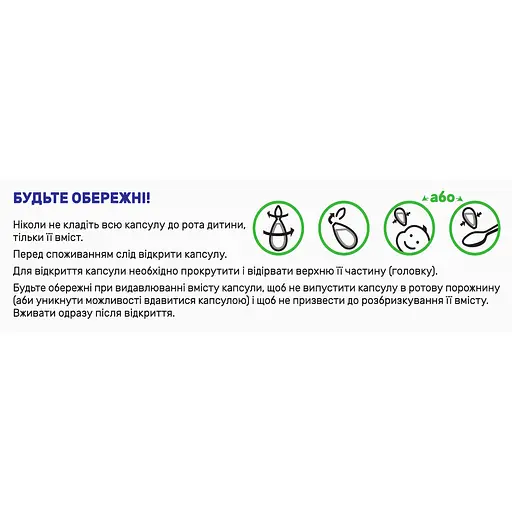 БУДЬТЕ ОБЕРЕЖНІ!

або

Ніколи не кладіть всю капсулу до рота дитини, тільки її вміст.

Перед споживанням слід відкрити капсулу.

Для відкриття капсули необхідно прокрутити і відірвати верхню її частину (головку).

Будьте обережні при видавлюванні вмісту капсули, щоб не випустити капсулу в ротову порожнину (аби уникнути можливості вдавитися капсулою) і щоб не призвести до розбризкування її вмісту. Вживати одразу після відкриття.